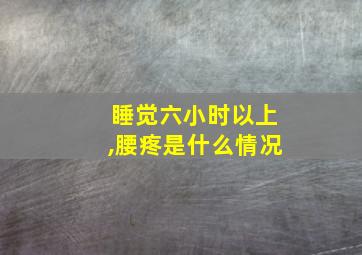 睡觉六小时以上,腰疼是什么情况